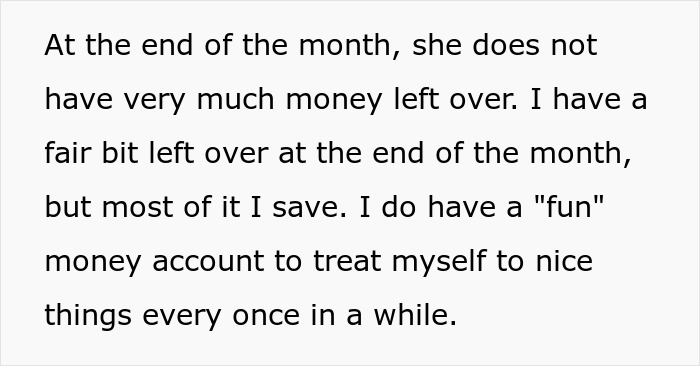 At the end of the month, she does not have very much money left over. I have a fair bit left over at the end of the month, but most of it I save. I do have a "fun" money account to treat myself to nice things every once in a while.